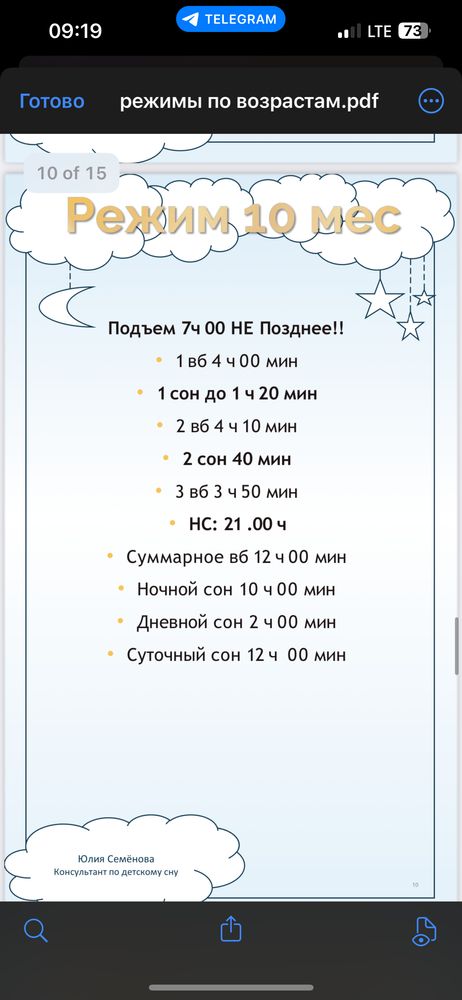 09:19
TELEGRAM
LTE 73

Готово
режимы по возрастам.pdf

10 of 15

Режим 10 мес

Подъем 7ч 00 НЕ Позднее!!

• 1 вб 4 ч 00 мин
• 1 сон до 1 ч 20 мин
• 2 вб 4 ч 10 мин
• 2 сон 40 мин
• 3 вб 3 ч 50 мин
• НС: 21 .00 ч
• Суммарное вб 12 ч 00 мин
• Ночной сон 10 ч 00 мин
• Дневной сон 2 ч 00 мин
• Суточный сон 12 ч 00 мин

Юлия Семёнова
Консультант по детскому сну

10